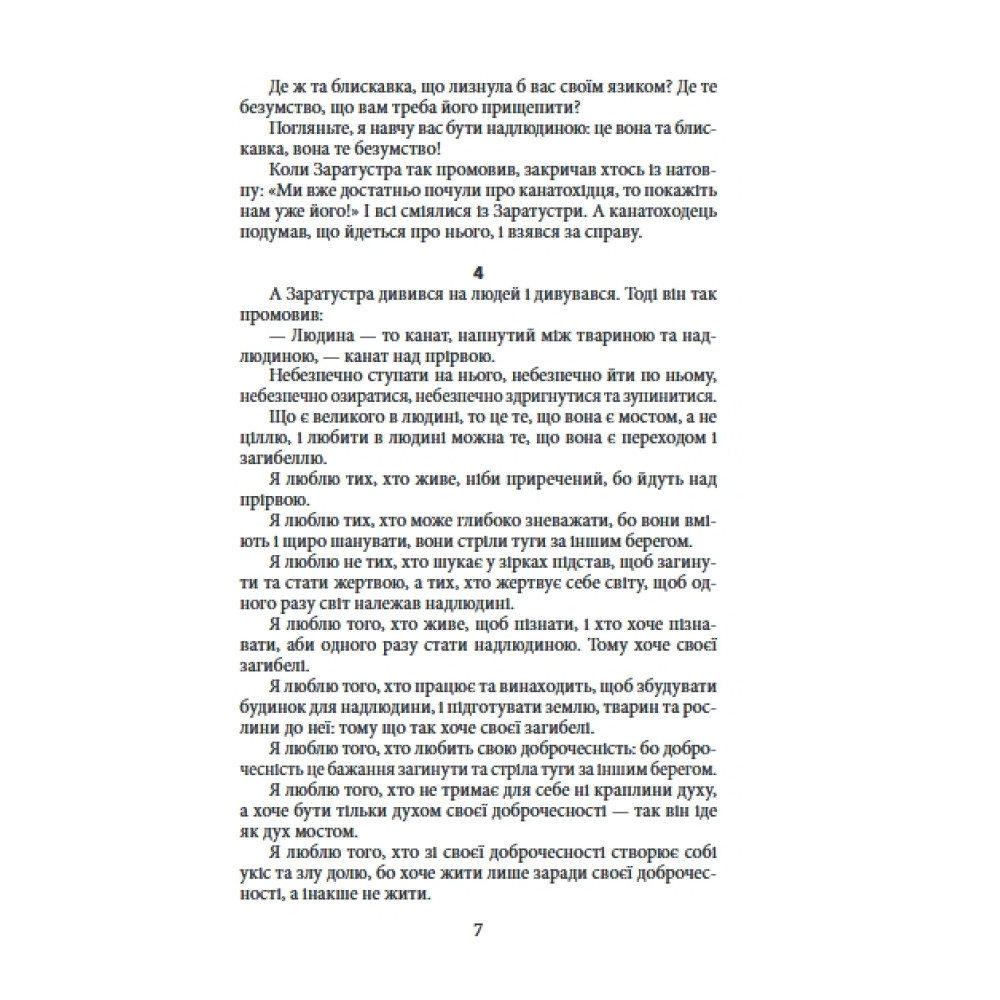 Де ж та блискавка, що лизнула б вас своїм язиком? Де те безумство, що вам треба його прищепити?

Погляньте, я навчу вас бути надлюдиною: це вона та блискавка, вона те безумство!

Коли Заратустра так промовив, закричав хтось із натовпу: «Ми вже достатньо почули про канатохідця, то покажіть нам уже його!» І всі сміялися із Заратустри. А канатоходець подумав, що йдеться про нього, і взявся за справу.

4

А Заратустра дивився на людей і дивувався. Тоді він так промовив:

— Людина — то канат, напнутий між твариною та надлюдиною, — канат над прірвою.

Небезпечно ступати на нього, небезпечно йти по ньому, небезпечно озиратися, небезпечно здригнутися та зупинитися.

Що є великого в людині, то це те, що вона є мостом, а не ціллю, і любити в людині можна те, що вона є переходом і загибеллю.

Я люблю тих, хто живе, ніби приречений, бо йдуть над прірвою.

Я люблю тих, хто може глибоко зневажати, бо вони вміють і щиро шанувати, вони стріли туги за іншим берегом.

Я люблю не тих, хто шукає у зірках підстав, щоб загинути та стати жертвою, а тих, хто жертвує себе світу, щоб одного разу світ належав надлюдині.

Я люблю того, хто живе, щоб пізнати, і хто хоче пізнавати, аби одного разу стати надлюдиною. Тому хоче своєї загибелі.

Я люблю того, хто працює та винаходить, щоб збудувати будинок для надлюдини, і підготувати землю, тварин та рослини до неї: тому що так хоче своєї загибелі.

Я люблю того, хто любить свою доброчесність: бо доброчесність це бажання загинути та стріла туги за іншим берегом.

Я люблю того, хто не тримає для себе ні краплини духу, а хоче бути тільки духом своєї доброчесності — так він іде як дух мостом.

Я люблю того, хто зі своєї доброчесності створює собі укіс та злу долю, бо хоче жити лише заради своєї доброчесності, а інакше не жити.

7